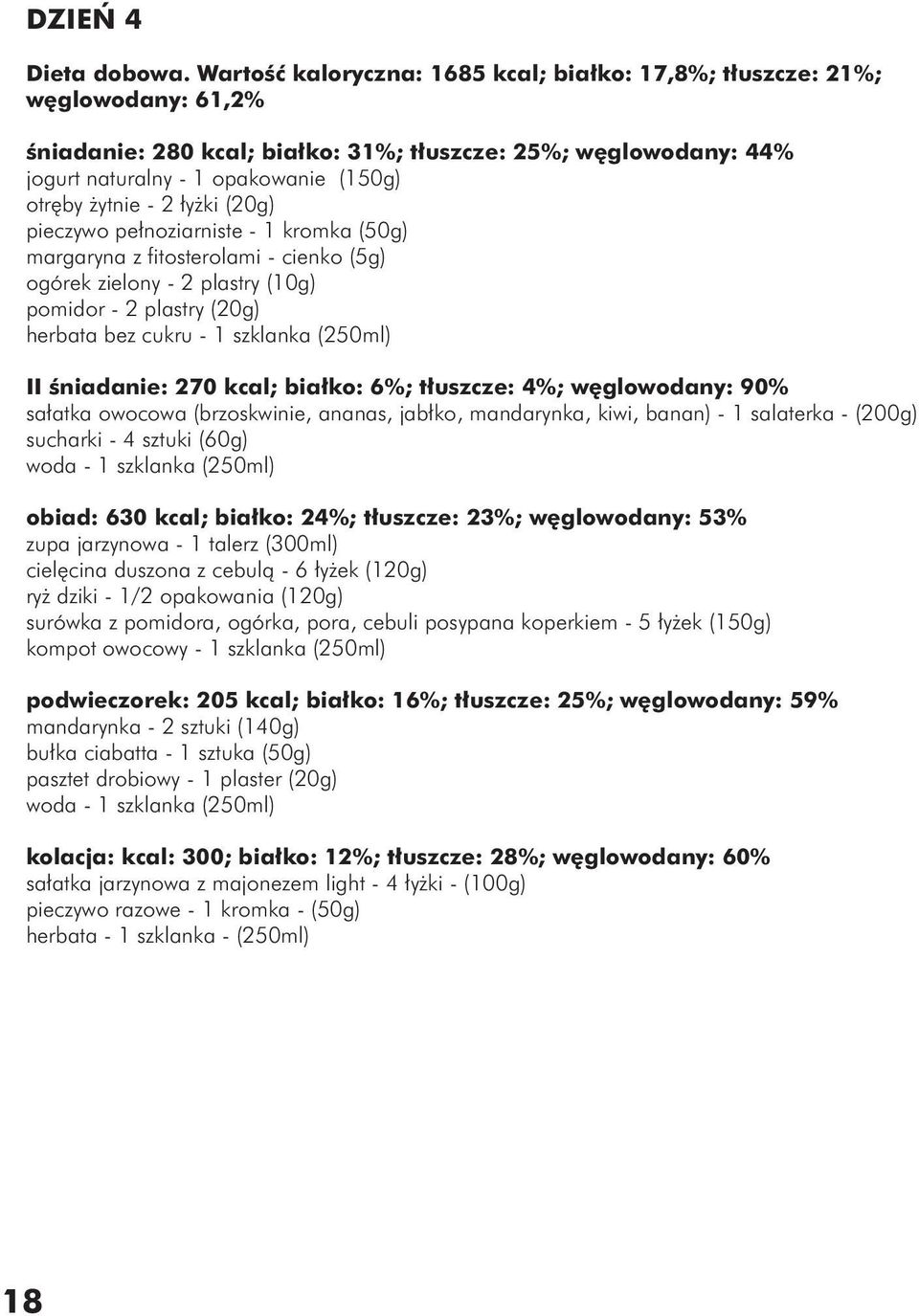 DZIEŃ 4

Dieta dobowa. Wartość kaloryczna: 1685 kcal; białko: 17,8%; tłuszcze: 21%; węglowodany: 61,2%

śniadanie: 280 kcal; białko: 31%; tłuszcze: 25%; węglowodany: 44%
jogurt naturalny - 1 opakowanie (150g)
otręby żytnie - 2 łyżki (20g)
pieczywo pełnoziarniste - 1 kromka (50g)
margaryna z fitosterolami - cienko (5g)
ogórek zielony - 2 plastry (10g)
pomidor - 2 plastry (20g)
herbata bez cukru - 1 szklanka (250ml)

II śniadanie: 270 kcal; białko: 6%; tłuszcze: 4%; węglowodany: 90%
sałatka owocowa (brzoskwinie, ananas, jabłko, mandarynka, kiwi, banan) - 1 salaterka - (200g)
sucharki - 4 sztuki (60g)
woda - 1 szklanka (250ml)

obiad: 630 kcal; białko: 24%; tłuszcze: 23%; węglowodany: 53%
zupa jarzynowa - 1 talerz (300ml)
cielęcina duszona z cebulą - 6 łyżek (120g)
ryż dziki - 1/2 opakowania (120g)
surówka z pomidora, ogórka, pora, cebuli posypana koperkiem - 5 łyżek (150g)
kompot owocowy - 1 szklanka (250ml)

podwieczorek: 205 kcal; białko: 16%; tłuszcze: 25%; węglowodany: 59%
mandarynka - 2 sztuki (140g)
bułka ciabatta - 1 sztuka (50g)
pasztet drobiowy - 1 plaster (20g)
woda - 1 szklanka (250ml)

kolacja: kcal: 300; białko: 12%; tłuszcze: 28%; węglowodany: 60%
sałatka jarzynowa z majonezem light - 4 łyżki - (100g)
pieczywo razowe - 1 kromka - (50g)
herbata - 1 szklanka - (250ml)

18